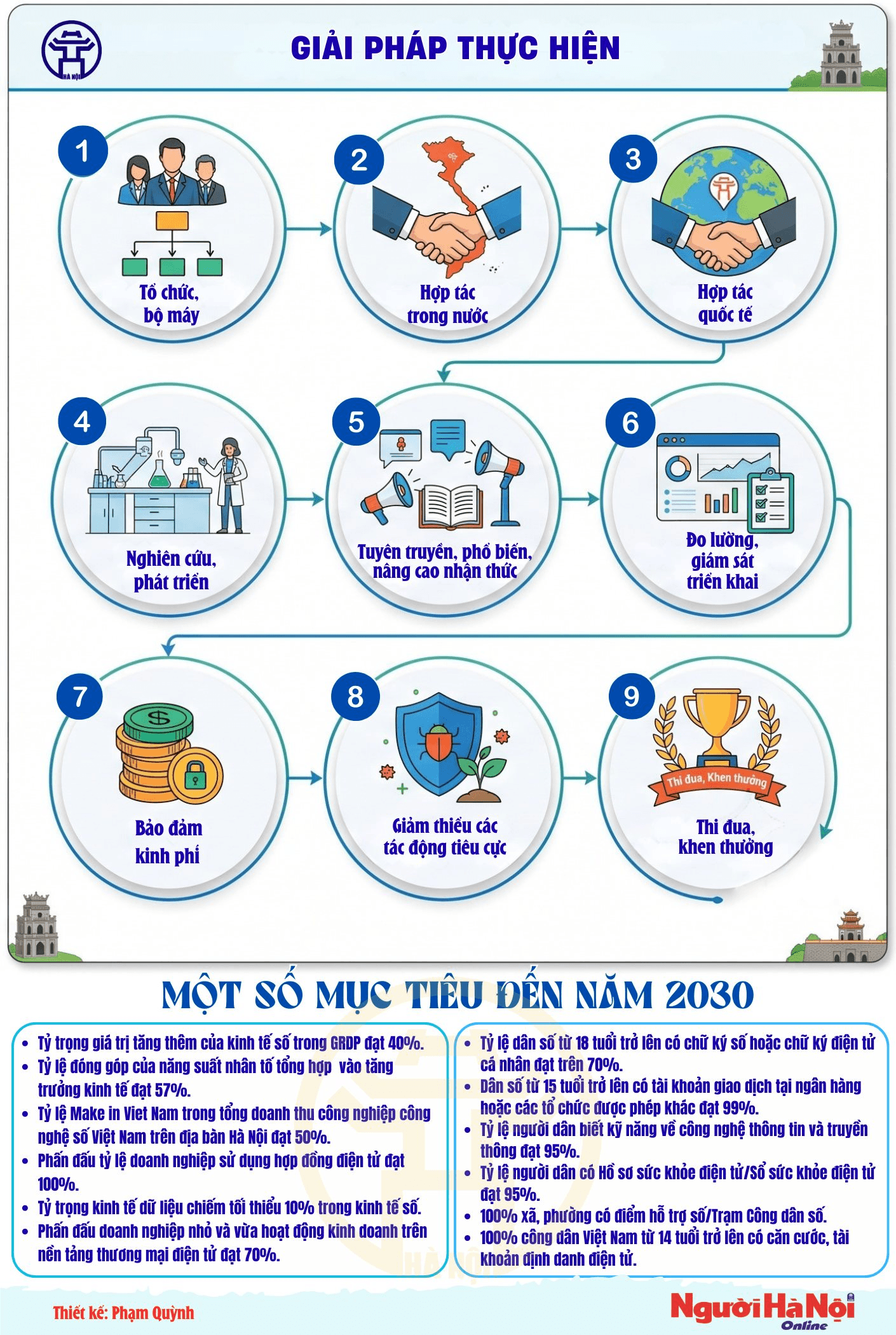 HÀ NỘI

GIẢI PHÁP THỰC HIỆN

1
Tổ chức, bộ máy

2
Hợp tác trong nước

3
Hợp tác quốc tế

4
Nghiên cứu, phát triển

5
Tuyên truyền, phổ biến, nâng cao nhận thức

6
Đo lường, giám sát triển khai

7
Bảo đảm kinh phí

8
Giảm thiểu các tác động tiêu cực

9
Thi đua, Khen thưởng
Thi đua, khen thưởng

MỘT SỐ MỤC TIÊU ĐẾN NĂM 2030

• Tỷ trọng giá trị tăng thêm của kinh tế số trong GRDP đạt 40%.
• Tỷ lệ đóng góp của năng suất nhân tố tổng hợp vào tăng trưởng kinh tế đạt 57%.
• Tỷ lệ Make in Viet Nam trong tổng doanh thu công nghiệp công nghệ số Việt Nam trên địa bàn Hà Nội đạt 50%.
• Phấn đấu tỷ lệ doanh nghiệp sử dụng hợp đồng điện tử đạt 100%.
• Tỷ trọng kinh tế dữ liệu chiếm tối thiểu 10% trong kinh tế số.
• Phấn đấu doanh nghiệp nhỏ và vừa hoạt động kinh doanh trên nền tảng thương mại điện tử đạt 70%.

• Tỷ lệ dân số từ 18 tuổi trở lên có chữ ký số hoặc chữ ký điện tử cá nhân đạt trên 70%.
• Dân số từ 15 tuổi trở lên có tài khoản giao dịch tại ngân hàng hoặc các tổ chức được phép khác đạt 99%.
• Tỷ lệ người dân biết kỹ năng về công nghệ thông tin và truyền thông đạt 95%.
• Tỷ lệ người dân có Hồ sơ sức khỏe điện tử/Sổ sức khỏe điện tử đạt 95%.
• 100% xã, phường có điểm hỗ trợ số/Trạm Công dân số.
• 100% công dân Việt Nam từ 14 tuổi trở lên có căn cước, tài khoản định danh điện tử.

Thiết kế: Phạm Quỳnh

Người Hà Nội Online